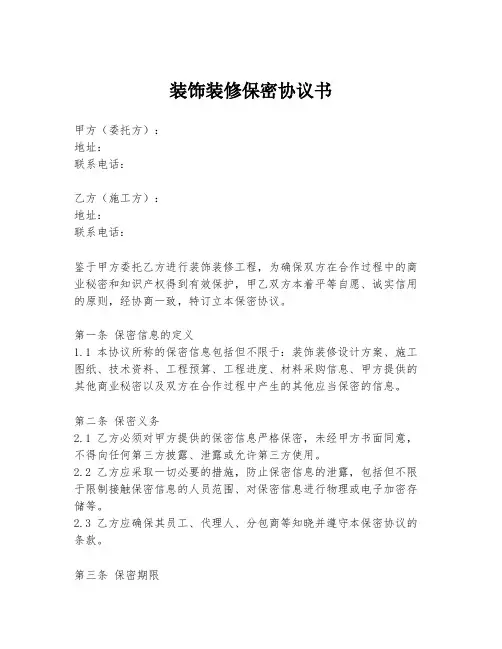 装饰装修保密协议书

甲方（委托方）：
地址：
联系电话：

乙方（施工方）：
地址：
联系电话：

鉴于甲方委托乙方进行装饰装修工程，为确保双方在合作过程中的商业秘密和知识产权得到有效保护，甲乙双方本着平等自愿、诚实信用的原则，经协商一致，特订立本保密协议。

第一条 保密信息的定义
1.1 本协议所称的保密信息包括但不限于：装饰装修设计方案、施工图纸、技术资料、工程预算、工程进度、材料采购信息、甲方提供的其他商业秘密以及双方在合作过程中产生的其他应当保密的信息。

第二条 保密义务
2.1 乙方必须对甲方提供的保密信息严格保密，未经甲方书面同意，不得向任何第三方披露、泄露或允许第三方使用。
2.2 乙方应采取一切必要的措施，防止保密信息的泄露，包括但不限于限制接触保密信息的人员范围、对保密信息进行物理或电子加密存储等。
2.3 乙方应确保其员工、代理人、分包商等知晓并遵守本保密协议的条款。

第三条 保密期限